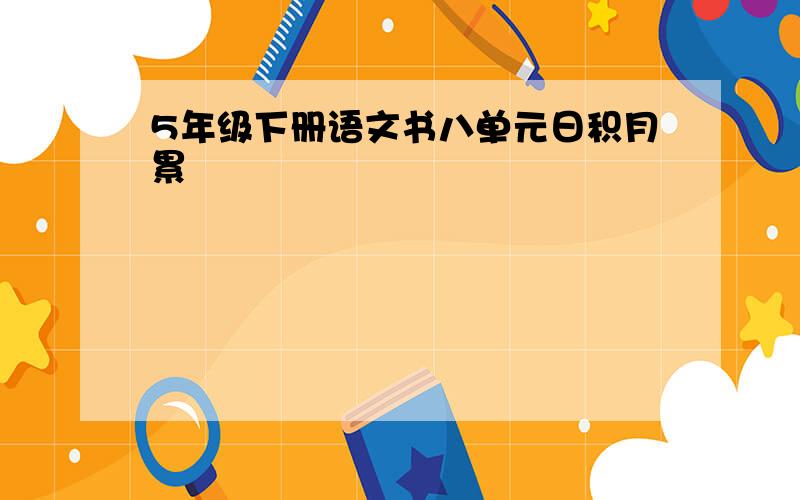 5年级下册语文书八单元日积月累